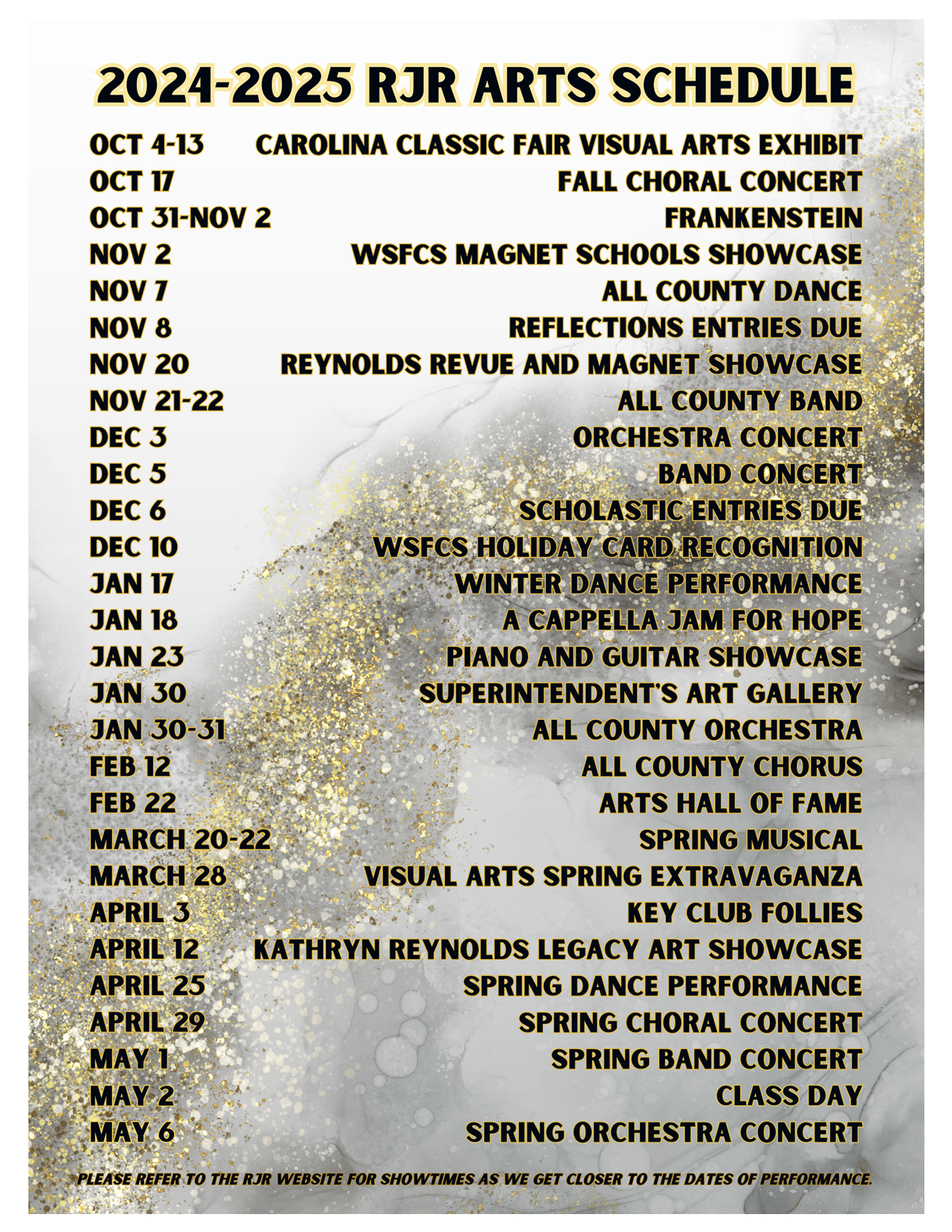 2024-2025 RJR ARTS SCHEDULE

| | |
|---|---|
| OCT 4-13 | CAROLINA CLASSIC FAIR VISUAL ARTS EXHIBIT |
| OCT 17 | FALL CHORAL CONCERT |
| OCT 31-NOV 2 | FRANKENSTEIN |
| NOV 2 | WSFCS MAGNET SCHOOLS SHOWCASE |
| NOV 7 | ALL COUNTY DANCE |
| NOV 8 | REFLECTIONS ENTRIES DUE |
| NOV 20 | REYNOLDS REVUE AND MAGNET SHOWCASE |
| NOV 21-22 | ALL COUNTY BAND |
| DEC 3 | ORCHESTRA CONCERT |
| DEC 5 | BAND CONCERT |
| DEC 6 | SCHOLASTIC ENTRIES DUE |
| DEC 10 | WSFCS HOLIDAY CARD RECOGNITION |
| JAN 17 | WINTER DANCE PERFORMANCE |
| JAN 18 | A CAPPELLA JAM FOR HOPE |
| JAN 23 | PIANO AND GUITAR SHOWCASE |
| JAN 30 | SUPERINTENDENT'S ART GALLERY |
| JAN 30-31 | ALL COUNTY ORCHESTRA |
| FEB 12 | ALL COUNTY CHORUS |
| FEB 22 | ARTS HALL OF FAME |
| MARCH 20-22 | SPRING MUSICAL |
| MARCH 28 | VISUAL ARTS SPRING EXTRAVAGANZA |
| APRIL 3 | KEY CLUB FOLLIES |
| APRIL 12 | KATHRYN REYNOLDS LEGACY ART SHOWCASE |
| APRIL 25 | SPRING DANCE PERFORMANCE |
| APRIL 29 | SPRING CHORAL CONCERT |
| MAY 1 | SPRING BAND CONCERT |
| MAY 2 | CLASS DAY |
| MAY 6 | SPRING ORCHESTRA CONCERT |

PLEASE REFER TO THE RJR WEBSITE FOR SHOWTIMES AS WE GET CLOSER TO THE DATES OF PERFORMANCE.